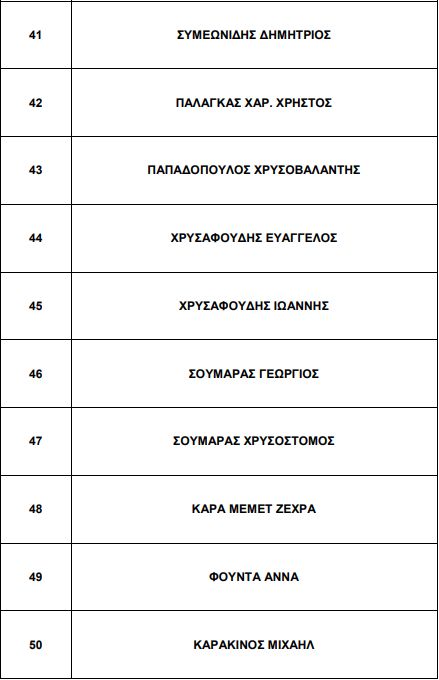 | 41 | ΣΥΜΕΩΝΙΔΗΣ ΔΗΜΗΤΡΙΟΣ |
|---|---|
| 42 | ΠΑΛΑΓΚΑΣ ΧΑΡ. ΧΡΗΣΤΟΣ |
| 43 | ΠΑΠΑΔΟΠΟΥΛΟΣ ΧΡΥΣΟΒΑΛΑΝΤΗΣ |
| 44 | ΧΡΥΣΑΦΟΥΔΗΣ ΕΥΑΓΓΕΛΟΣ |
| 45 | ΧΡΥΣΑΦΟΥΔΗΣ ΙΩΑΝΝΗΣ |
| 46 | ΣΟΥΜΑΡΑΣ ΓΕΩΡΓΙΟΣ |
| 47 | ΣΟΥΜΑΡΑΣ ΧΡΥΣΟΣΤΟΜΟΣ |
| 48 | ΚΑΡΑ ΜΕΜΕΤ ΖΕΧΡΑ |
| 49 | ΦΟΥΝΤΑ ΑΝΝΑ |
| 50 | ΚΑΡΑΚΙΝΟΣ ΜΙΧΑΗΛ |